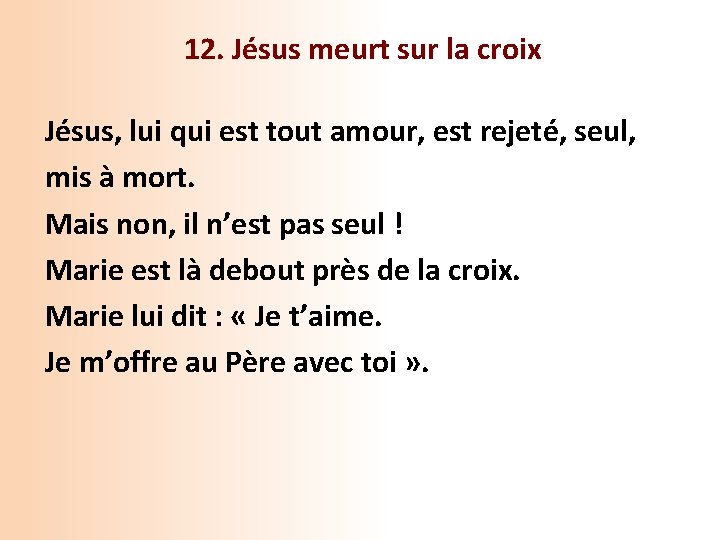 12. Jésus meurt sur la croix

Jésus, lui qui est tout amour, est rejeté, seul, mis à mort.
Mais non, il n’est pas seul !
Marie est là debout près de la croix.
Marie lui dit : « Je t’aime.
Je m’offre au Père avec toi ».